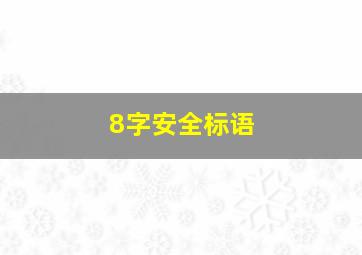 8字安全标语